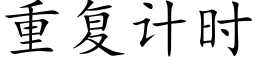 重复计时